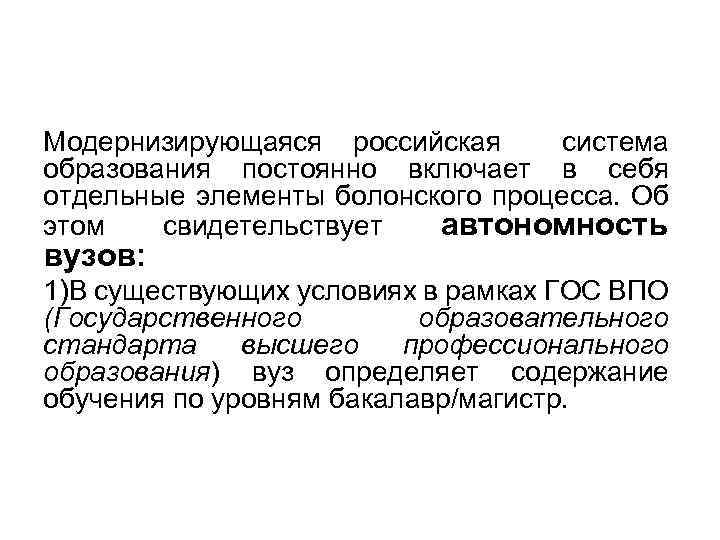 Модернизирующаяся российская система образования постоянно включает в себя отдельные элементы болонского процесса. Об этом свидетельствует автономность вузов:

1)В существующих условиях в рамках ГОС ВПО (Государственного образовательного стандарта высшего профессионального образования) вуз определяет содержание обучения по уровням бакалавр/магистр.